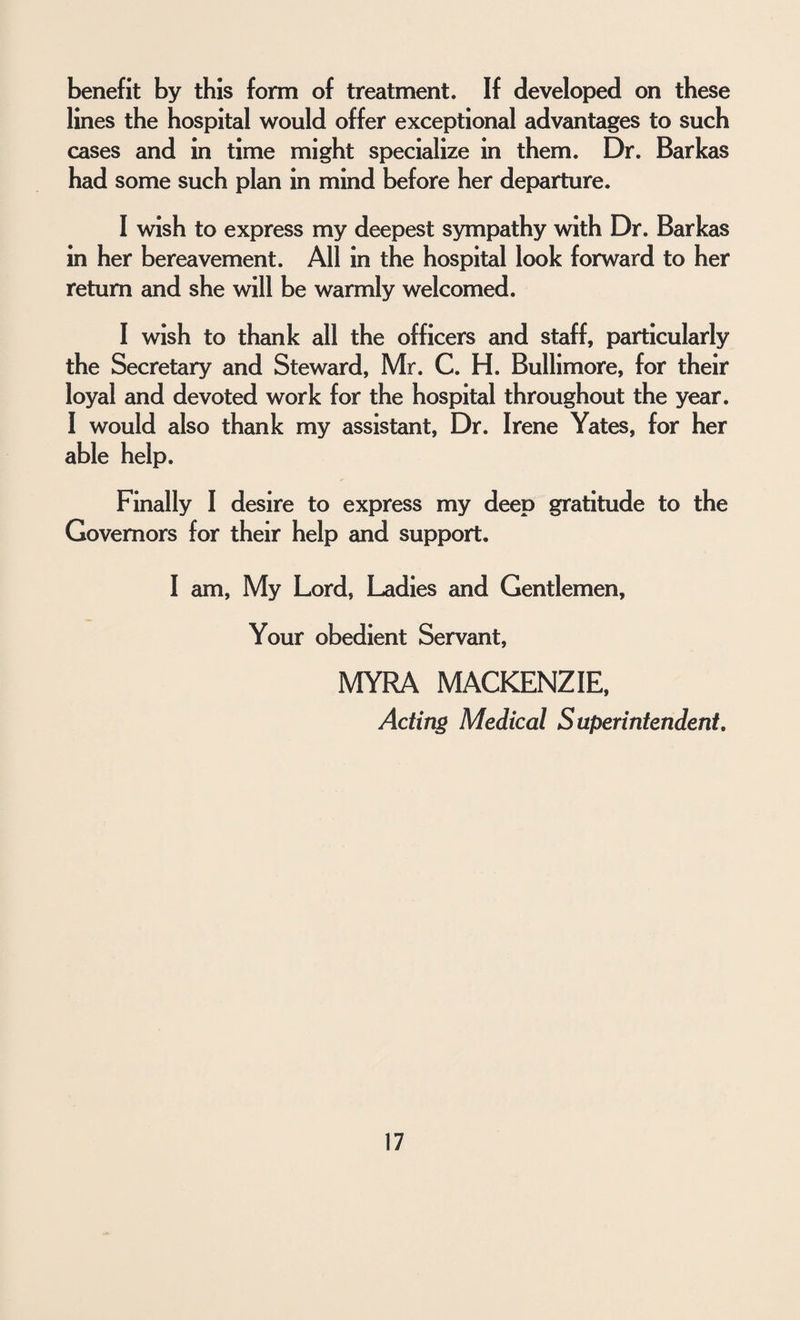 benefit by this form of treatment. If developed on these lines the hospital would offer exceptional advantages to such cases and in time might specialize in them. Dr. Barkas had some such plan in mind before her departure.

I wish to express my deepest sympathy with Dr. Barkas in her bereavement. All in the hospital look forward to her return and she will be warmly welcomed.

I wish to thank all the officers and staff, particularly the Secretary and Steward, Mr. C. H. Bullimore, for their loyal and devoted work for the hospital throughout the year. I would also thank my assistant, Dr. Irene Yates, for her able help.

Finally I desire to express my deep gratitude to the Governors for their help and support.

I am, My Lord, Ladies and Gentlemen,

Your obedient Servant,

MYRA MACKENZIE,
Acting Medical Superintendent.

17